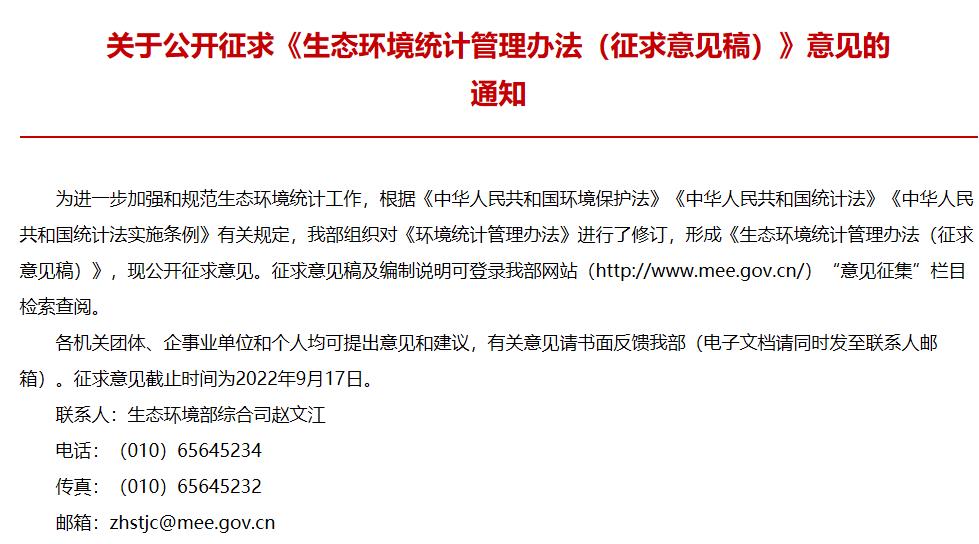 关于公开征求《生态环境统计管理办法（征求意见稿）》意见的通知

为进一步加强和规范生态环境统计工作，根据《中华人民共和国环境保护法》《中华人民共和国统计法》《中华人民共和国统计法实施条例》有关规定，我部组织对《环境统计管理办法》进行了修订，形成《生态环境统计管理办法（征求意见稿）》，现公开征求意见。征求意见稿及编制说明可登录我部网站（http://www.mee.gov.cn/）“意见征集”栏目检索查阅。

各机关团体、企事业单位和个人均可提出意见和建议，有关意见请书面反馈我部（电子文档请同时发至联系人邮箱）。征求意见截止时间为2022年9月17日。

联系人：生态环境部综合司赵文江

电话：（010）65645234

传真：（010）65645232

邮箱：zhstjc@mee.gov.cn